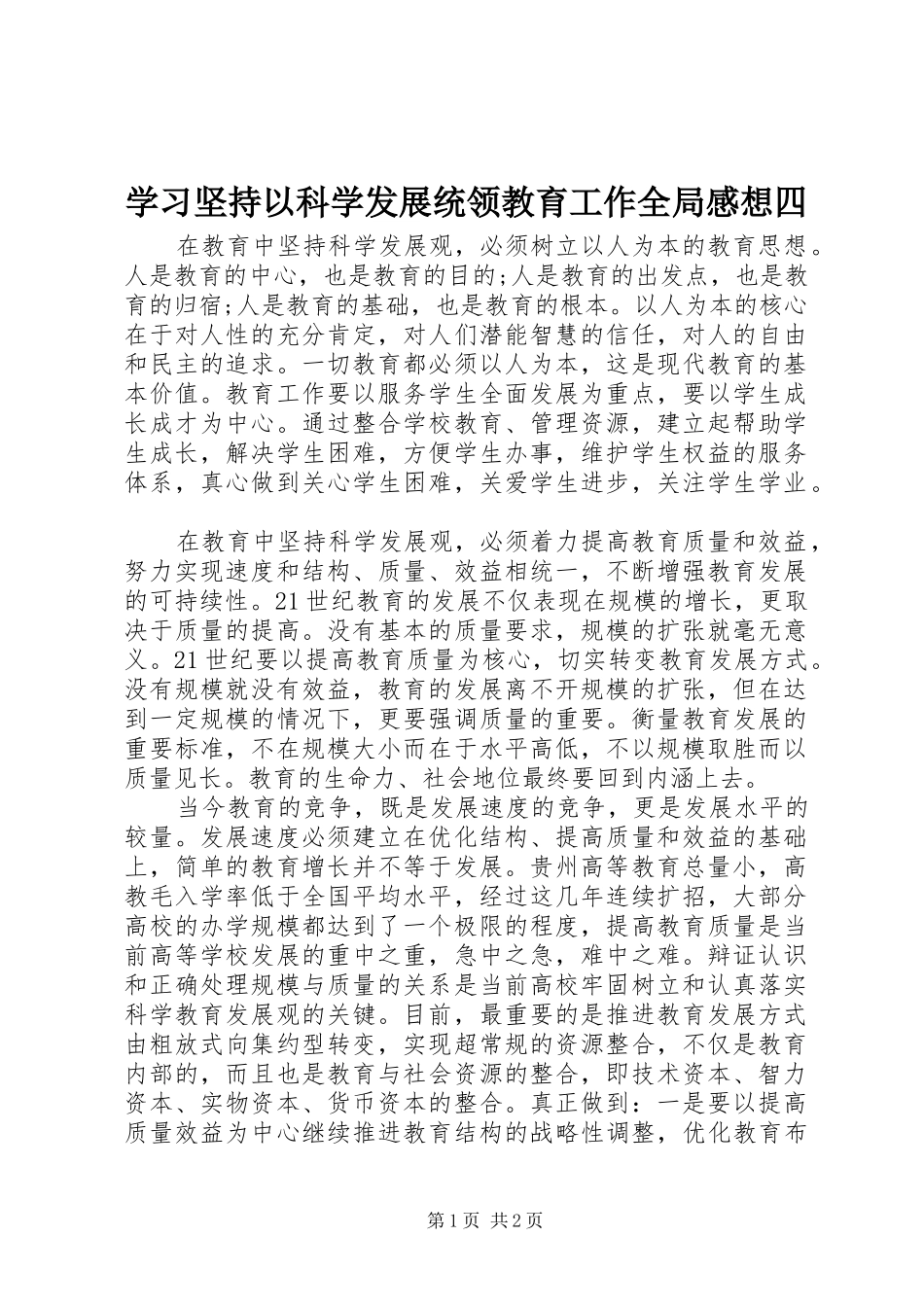 学习坚持以科学发展统领教育工作全局感想四

在教育中坚持科学发展观，必须树立以人为本的教育思想。人是教育的中心，也是教育的目的;人是教育的出发点，也是教育的归宿;人是教育的基础，也是教育的根本。以人为本的核心在于对人性的充分肯定，对人们潜能智慧的信任，对人的自由和民主的追求。一切教育都必须以人为本，这是现代教育的基本价值。教育工作要以服务学生全面发展为重点，要以学生成长成才为中心。通过整合学校教育、管理资源，建立起帮助学生成长，解决学生困难，方便学生办事，维护学生权益的服务体系，真心做到关心学生困难，关爱学生进步，关注学生学业。

在教育中坚持科学发展观，必须着力提高教育质量和效益，努力实现速度和结构、质量、效益相统一，不断增强教育发展的可持续性。21世纪教育的发展不仅表现在规模的增长，更取决于质量的提高。没有基本的质量要求，规模的扩张就毫无意义。21世纪要以提高教育质量为核心，切实转变教育发展方式。没有规模就没有效益，教育的发展离不开规模的扩张，但在达到一定规模的情况下，更要强调质量的重要。衡量教育发展的重要标准，不在规模大小而在于水平高低，不以规模取胜而以质量见长。教育的生命力、社会地位最终要回到内涵上去。

当今教育的竞争，既是发展速度的竞争，更是发展水平的较量。发展速度必须建立在优化结构、提高质量和效益的基础上，简单的教育增长并不等于发展。贵州高等教育总量小，高教毛入学率低于全国平均水平，经过这几年连续扩招，大部分高校的办学规模都达到了一个极限的程度，提高教育质量是当前高等学校发展的重中之重，急中之急，难中之难。辩证认识和正确处理规模与质量的关系是当前高校牢固树立和认真落实科学教育发展观的关键。目前，最重要的是推进教育发展方式由粗放式向集约型转变，实现超常规的资源整合，不仅是教育内部的，而且也是教育与社会资源的整合，即技术资本、智力资本、实物资本、货币资本的整合。真正做到：一是要以提高质量效益为中心继续推进教育结构的战略性调整，优化教育布

第1页 共2页